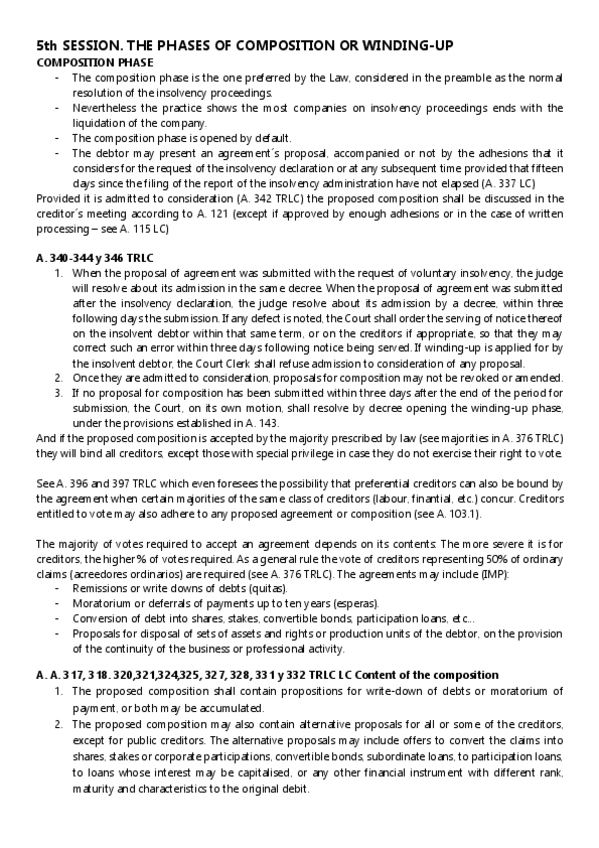 5th SESSION. THE PHASES OF COMPOSITION OR WINDING-UP
COMPOSITION PHASE
- The composition phase is the one preferred by the Law, considered in the preamble as the normal resolution of the insolvency proceedings.
- Nevertheless the practice shows the most companies on insolvency proceedings ends with the liquidation of the company.
- The composition phase is opened by default.
- The debtor may present an agreement´s proposal, accompanied or not by the adhesions that it considers for the request of the insolvency declaration or at any subsequent time provided that fifteen days since the filing of the report of the insolvency administration have not elapsed (A. 337 LC)
Provided it is admitted to consideration (A. 342 TRLC) the proposed composition shall be discussed in the creditor´s meeting according to A. 121 (except if approved by enough adhesions or in the case of written processing – see A. 115 LC)

A. 340-344 y 346 TRLC
1. When the proposal of agreement was submitted with the request of voluntary insolvency, the judge will resolve about its admission in the same decree. When the proposal of agreement was submitted after the insolvency declaration, the judge resolve about its admission by a decree, within three following days the submission. If any defect is noted, the Court shall order the serving of notice thereof on the insolvent debtor within that same term, or on the creditors if appropriate, so that they may correct such an error within three days following notice being served. If winding-up is applied for by the insolvent debtor, the Court Clerk shall refuse admission to consideration of any proposal.
2. Once they are admitted to consideration, proposals for composition may not be revoked or amended.
3. If no proposal for composition has been submitted within three days after the end of the period for submission, the Court, on its own motion, shall resolve by decree opening the winding-up phase, under the provisions established in A. 143.
And if the proposed composition is accepted by the majority prescribed by law (see majorities in A. 376 TRLC) they will bind all creditors, except those with special privilege in case they do not exercise their right to vote.

See A. 396 and 397 TRLC which even foresees the possibility that preferential creditors can also be bound by the agreement when certain majorities of the same class of creditors (labour, finantial, etc.) concur. Creditors entitled to vote may also adhere to any proposed agreement or composition (see A. 103.1).

The majority of votes required to accept an agreement depends on its contents: The more severe it is for creditors, the higher % of votes required. As a general rule the vote of creditors representing 50% of ordinary claims (acreedores ordinarios) are required (see A. 376 TRLC). The agreements may include (IMP):
- Remissions or write downs of debts (quitas).
- Moratorium or deferrals of payments up to ten years (esperas).
- Conversion of debt into shares, stakes, convertible bonds, participation loans, etc...
- Proposals for disposal of sets of assets and rights or production units of the debtor, on the provision of the continuity of the business or professional activity.

A. A. 317, 318. 320,321,324,325, 327, 328, 331 y 332 TRLC LC Content of the composition
1. The proposed composition shall contain propositions for write-down of debts or moratorium of payment, or both may be accumulated.
2. The proposed composition may also contain alternative proposals for all or some of the creditors, except for public creditors. The alternative proposals may include offers to convert the claims into shares, stakes or corporate participations, convertible bonds, subordinate loans, to participation loans, to loans whose interest may be capitalised, or any other financial instrument with different rank, maturity and characteristics to the original debit.